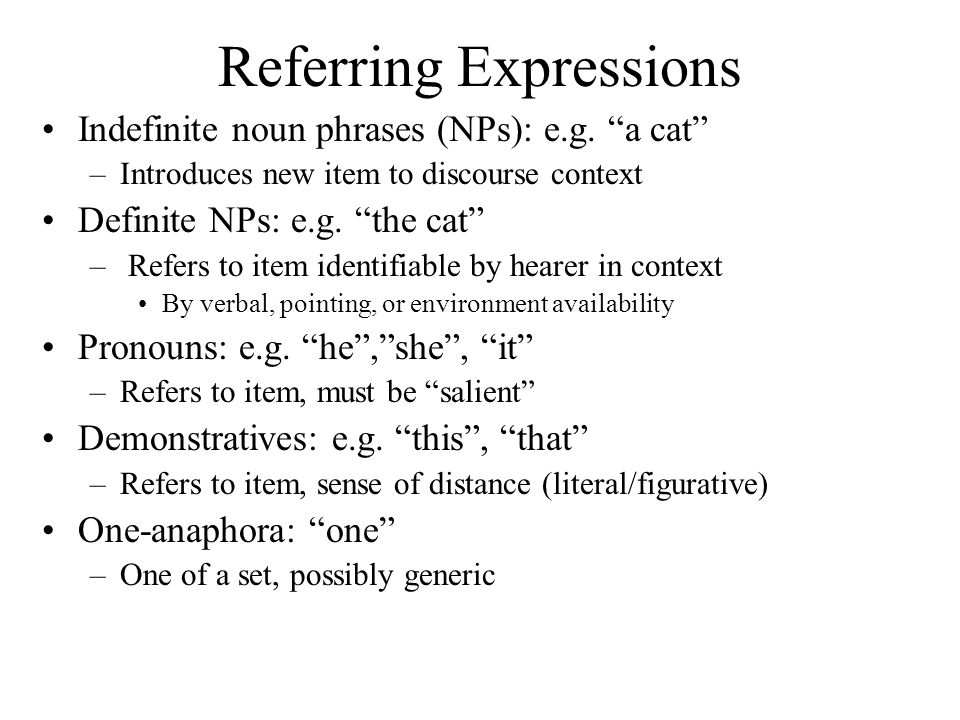 Referring Expressions

• Indefinite noun phrases (NPs): e.g. “a cat”
– Introduces new item to discourse context
• Definite NPs: e.g. “the cat”
– Refers to item identifiable by hearer in context
• By verbal, pointing, or environment availability
• Pronouns: e.g. “he”,”she”, “it”
– Refers to item, must be “salient”
• Demonstratives: e.g. “this”, “that”
– Refers to item, sense of distance (literal/figurative)
• One-anaphora: “one”
– One of a set, possibly generic